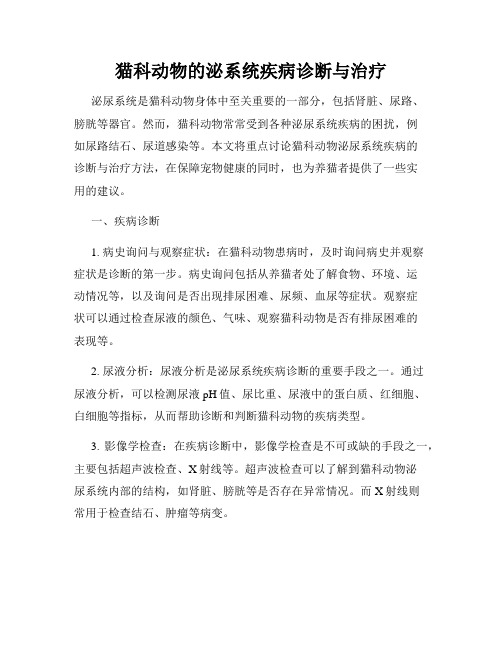 猫科动物的泌系统疾病诊断与治疗

泌尿系统是猫科动物身体中至关重要的一部分，包括肾脏、尿路、膀胱等器官。然而，猫科动物常常受到各种泌尿系统疾病的困扰，例如尿路结石、尿道感染等。本文将重点讨论猫科动物泌尿系统疾病的诊断与治疗方法，在保障宠物健康的同时，也为养猫者提供了一些实用的建议。

一、疾病诊断

1. 病史询问与观察症状：在猫科动物患病时，及时询问病史并观察症状是诊断的第一步。病史询问包括从养猫者处了解食物、环境、运动情况等，以及询问是否出现排尿困难、尿频、血尿等症状。观察症状可以通过检查尿液的颜色、气味、观察猫科动物是否有排尿困难的表现等。

2. 尿液分析：尿液分析是泌尿系统疾病诊断的重要手段之一。通过尿液分析，可以检测尿液 pH 值、尿比重、尿液中的蛋白质、红细胞、白细胞等指标，从而帮助诊断和判断猫科动物的疾病类型。

3. 影像学检查：在疾病诊断中，影像学检查是不可或缺的手段之一，主要包括超声波检查、X 射线等。超声波检查可以了解到猫科动物泌尿系统内部的结构，如肾脏、膀胱等是否存在异常情况。而 X 射线则常用于检查结石、肿瘤等病变。